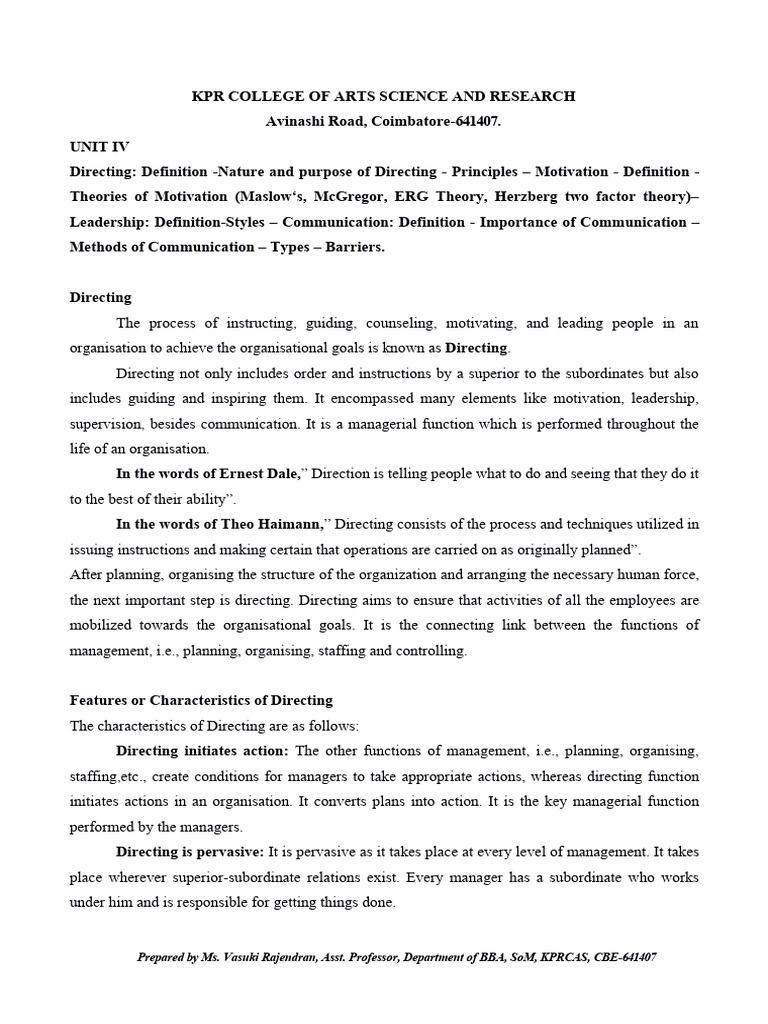 KPR COLLEGE OF ARTS SCIENCE AND RESEARCH
Avinashi Road, Coimbatore-641407.

UNIT IV
Directing: Definition -Nature and purpose of Directing - Principles – Motivation - Definition - Theories of Motivation (Maslow's, McGregor, ERG Theory, Herzberg two factor theory)– Leadership: Definition-Styles – Communication: Definition - Importance of Communication – Methods of Communication – Types – Barriers.

Directing
The process of instructing, guiding, counseling, motivating, and leading people in an organisation to achieve the organisational goals is known as Directing.

Directing not only includes order and instructions by a superior to the subordinates but also includes guiding and inspiring them. It encompassed many elements like motivation, leadership, supervision, besides communication. It is a managerial function which is performed throughout the life of an organisation.

In the words of Ernest Dale," Direction is telling people what to do and seeing that they do it to the best of their ability".

In the words of Theo Haimann," Directing consists of the process and techniques utilized in issuing instructions and making certain that operations are carried on as originally planned".
After planning, organising the structure of the organization and arranging the necessary human force, the next important step is directing. Directing aims to ensure that activities of all the employees are mobilized towards the organisational goals. It is the connecting link between the functions of management, i.e., planning, organising, staffing and controlling.

Features or Characteristics of Directing
The characteristics of Directing are as follows:

Directing initiates action: The other functions of management, i.e., planning, organising, staffing,etc., create conditions for managers to take appropriate actions, whereas directing function initiates actions in an organisation. It converts plans into action. It is the key managerial function performed by the managers.

Directing is pervasive: It is pervasive as it takes place at every level of management. It takes place wherever superior-subordinate relations exist. Every manager has a subordinate who works under him and is responsible for getting things done.

Prepared by Ms. Vasuki Rajendran, Asst. Professor, Department of BBA, SoM, KPRCAS, CBE-641407